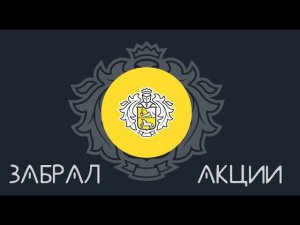 ЗАБРАЛ АКЦИИ